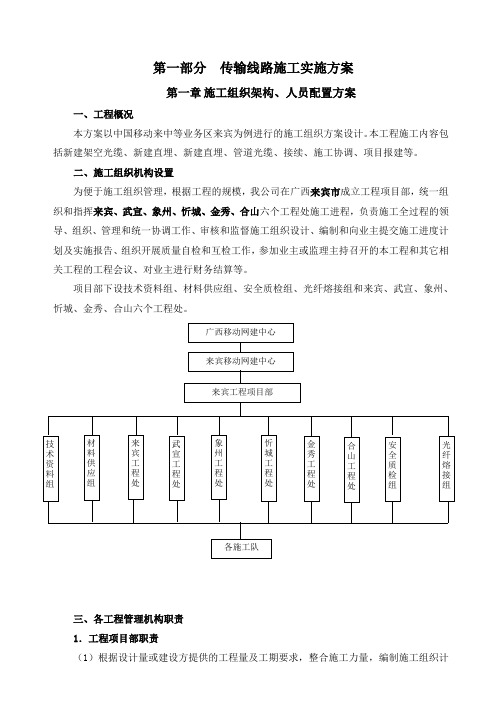 第一部分　传输线路施工实施方案

第一章 施工组织架构、人员配置方案

一、工程概况

本方案以中国移动来中等业务区来宾为例进行的施工组织方案设计。本工程施工内容包括新建架空光缆、新建直埋、新建直埋、管道光缆、接续、施工协调、项目报建等。

二、施工组织机构设置

为便于施工组织管理，根据工程的规模，我公司在广西来宾市成立工程项目部，统一组织和指挥来宾、武宣、象州、忻城、金秀、合山六个工程处施工进程，负责施工全过程的领导、组织、管理和统一协调工作、审核和监督施工组织设计、编制和向业主提交施工进度计划及实施报告、组织开展质量自检和互检工作，参加业主或监理主持召开的本工程和其它相关工程的工程会议、对业主进行财务结算等。

项目部下设技术资料组、材料供应组、安全质检组、光纤熔接组和来宾、武宣、象州、忻城、金秀、合山六个工程处。

广西移动网建中心

来宾移动网建中心

来宾工程项目部

技术资料组

材料供应组

来宾工程处

武宣工程处

象州工程处

忻城工程处

金秀工程处

合山工程处

安全质检组

光纤熔接组

各施工队

三、各工程管理机构职责

1. 工程项目部职责

（1）根据设计量或建设方提供的工程量及工期要求，整合施工力量，编制施工组织计